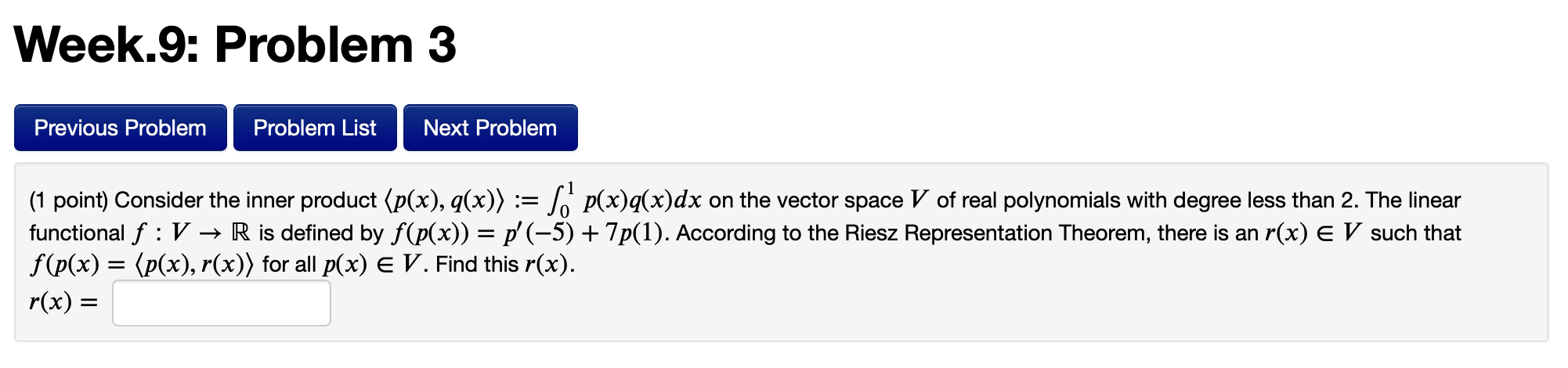 Week.9: Problem 3

Previous Problem
Problem List
Next Problem

(1 point) Consider the inner product $\langle p(x), q(x) \rangle := \int_0^1 p(x)q(x)dx$ on the vector space $V$ of real polynomials with degree less than 2. The linear functional $f : V \to \mathbb{R}$ is defined by $f(p(x)) = p'(-5) + 7p(1)$. According to the Riesz Representation Theorem, there is an $r(x) \in V$ such that $f(p(x) = \langle p(x), r(x) \rangle$ for all $p(x) \in V$. Find this $r(x)$.
$r(x) =$